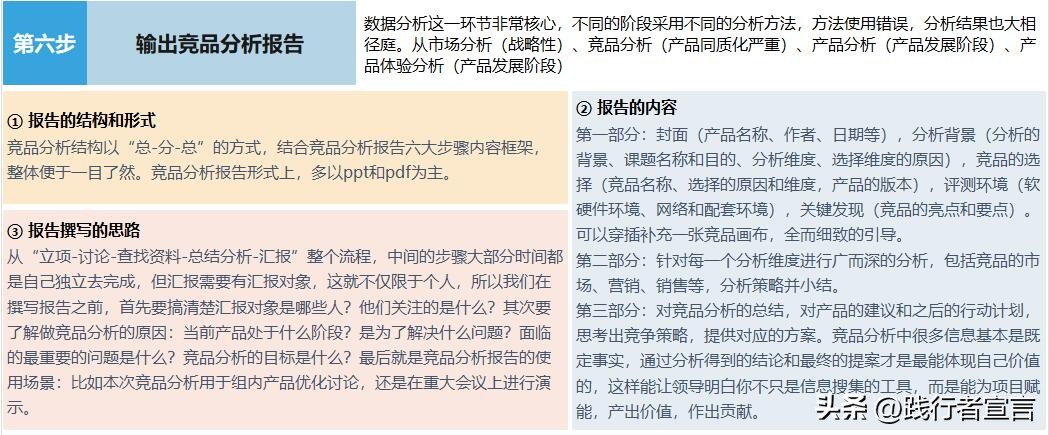 第六步

输出竞品分析报告

数据分析这一环节非常核心，不同的阶段采用不同的分析方法，方法使用错误，分析结果也大相径庭。从市场分析（战略性）、竞品分析（产品同质化严重）、产品分析（产品发展阶段）、产品体验分析（产品发展阶段）

① 报告的结构和形式
竞品分析结构以“总-分-总”的方式，结合竞品分析报告六大步骤内容框架，整体便于一目了然。竞品分析报告形式上，多以ppt和pdf为主。

③ 报告撰写的思路
从“立项-讨论-查找资料-总结分析-汇报”整个流程，中间的步骤大部分时间都是自己独立去完成，但汇报需要有汇报对象，这就不仅限于个人，所以我们在撰写报告之前，首先要搞清楚汇报对象是哪些人？他们关注的是什么？其次要了解做竞品分析的原因：当前产品处于什么阶段？是为了解决什么问题？面临的最重要的问题是什么？竞品分析的目标是什么？最后就是竞品分析报告的使用场景：比如本次竞品分析用于组内产品优化讨论，还是在重大会议上进行演示。

② 报告的内容
第一部分：封面（产品名称、作者、日期等），分析背景（分析的背景、课题名称和目的、分析维度、选择维度的原因），竞品的选择（竞品名称、选择的原因和维度，产品的版本），评测环境（软硬件环境、网络和配套环境），关键发现（竞品的亮点和要点）。可以穿插补充一张竞品画布，全而细致的引导。
第二部分：针对每一个分析维度进行广而深的分析，包括竞品的市场、营销、销售等，分析策略并小结。
第三部分：对竞品分析的总结，对产品的建议和之后的行动计划，思考出竞争策略，提供对应的方案。竞品分析中很多信息基本是既定事实，通过分析得到的结论和最终的提案才是最能体现自己价值的，这样能让领导明白你不只是信息搜集的工具，而是能为项目赋能，产出价值，作出贡献。

头条 @践行者宣言